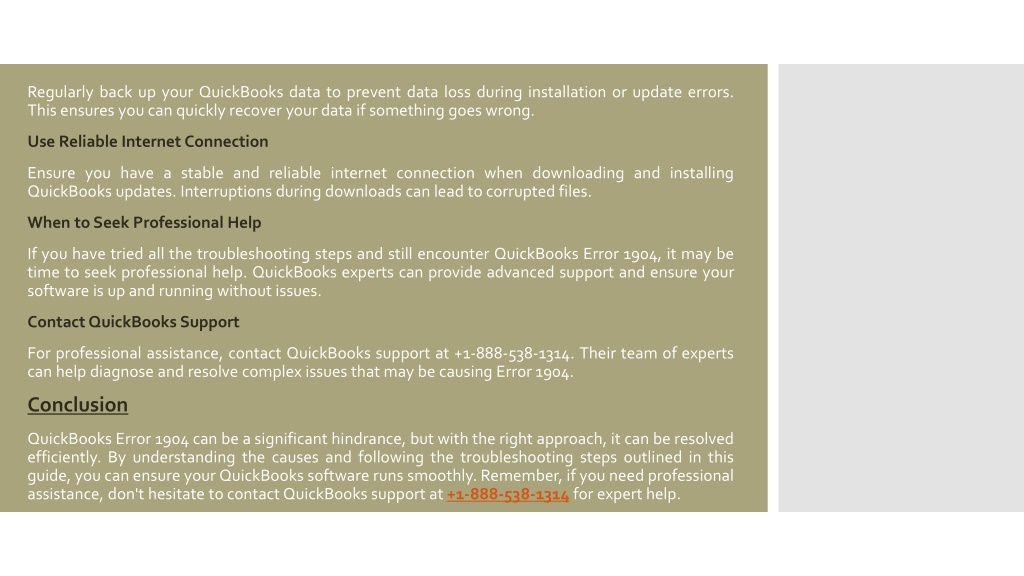 Regularly back up your QuickBooks data to prevent data loss during installation or update errors. This ensures you can quickly recover your data if something goes wrong.

Use Reliable Internet Connection

Ensure you have a stable and reliable internet connection when downloading and installing QuickBooks updates. Interruptions during downloads can lead to corrupted files.

When to Seek Professional Help

If you have tried all the troubleshooting steps and still encounter QuickBooks Error 1904, it may be time to seek professional help. QuickBooks experts can provide advanced support and ensure your software is up and running without issues.

Contact QuickBooks Support

For professional assistance, contact QuickBooks support at +1-888-538-1314. Their team of experts can help diagnose and resolve complex issues that may be causing Error 1904.

Conclusion

QuickBooks Error 1904 can be a significant hindrance, but with the right approach, it can be resolved efficiently. By understanding the causes and following the troubleshooting steps outlined in this guide, you can ensure your QuickBooks software runs smoothly. Remember, if you need professional assistance, don't hesitate to contact QuickBooks support at +1-888-538-1314 for expert help.